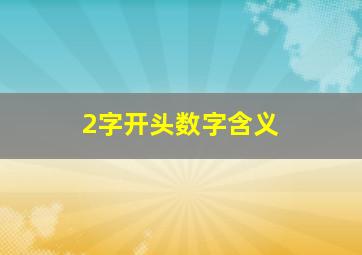 2字开头数字含义